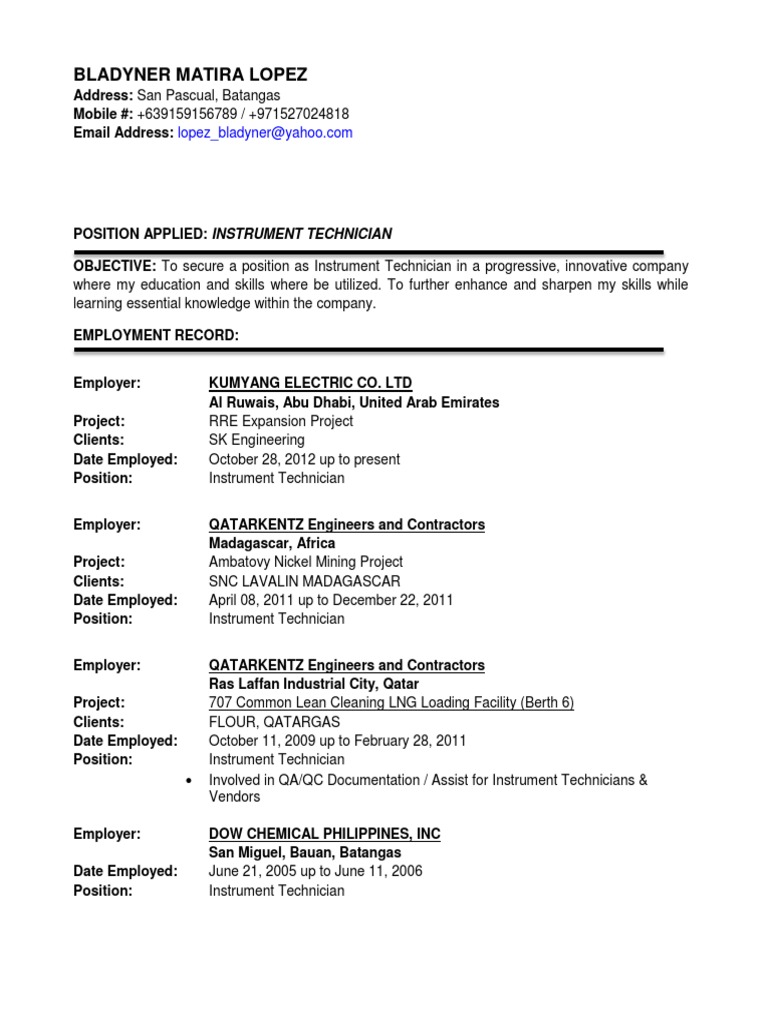 BLADYNER MATIRA LOPEZ
Address: San Pascual, Batangas
Mobile #: +639159156789 / +971527024818
Email Address: lopez_bladyner@yahoo.com

POSITION APPLIED: INSTRUMENT TECHNICIAN

OBJECTIVE: To secure a position as Instrument Technician in a progressive, innovative company where my education and skills where be utilized. To further enhance and sharpen my skills while learning essential knowledge within the company.

EMPLOYMENT RECORD:

Employer: KUMYANG ELECTRIC CO. LTD
Al Ruwais, Abu Dhabi, United Arab Emirates
Project: RRE Expansion Project
Clients: SK Engineering
Date Employed: October 28, 2012 up to present
Position: Instrument Technician

Employer: QATARKENTZ Engineers and Contractors
Madagascar, Africa
Project: Ambatovy Nickel Mining Project
Clients: SNC LAVALIN MADAGASCAR
Date Employed: April 08, 2011 up to December 22, 2011
Position: Instrument Technician

Employer: QATARKENTZ Engineers and Contractors
Ras Laffan Industrial City, Qatar
Project: 707 Common Lean Cleaning LNG Loading Facility (Berth 6)
Clients: FLOUR, QATARGAS
Date Employed: October 11, 2009 up to February 28, 2011
Position: Instrument Technician
• Involved in QA/QC Documentation / Assist for Instrument Technicians & Vendors

Employer: DOW CHEMICAL PHILIPPINES, INC
San Miguel, Bauan, Batangas
Date Employed: June 21, 2005 up to June 11, 2006
Position: Instrument Technician